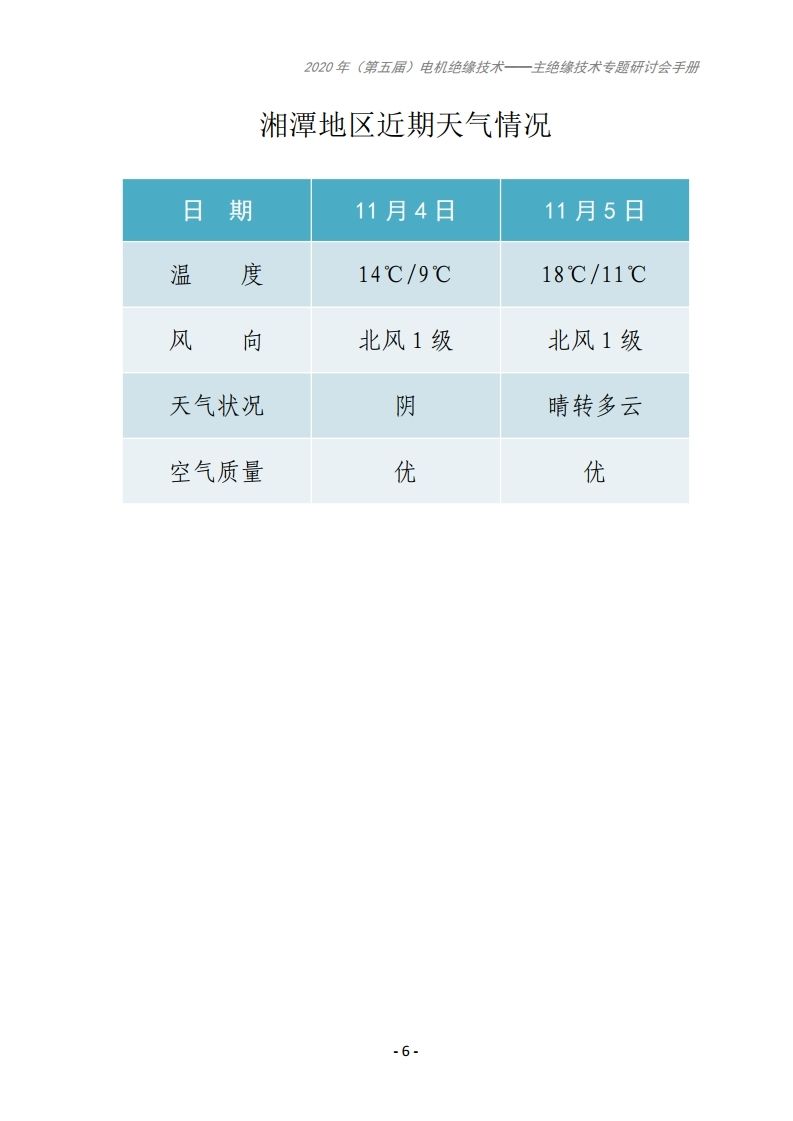 2020 年（第五届）电机绝缘技术——主绝缘技术专题研讨会手册

湘潭地区近期天气情况

| 日　期 | 11 月 4 日 | 11 月 5 日 |
|---|---|---|
| 温　　度 | 14℃/9℃ | 18℃/11℃ |
| 风　　向 | 北风 1 级 | 北风 1 级 |
| 天气状况 | 阴 | 晴转多云 |
| 空气质量 | 优 | 优 |

- 6 -